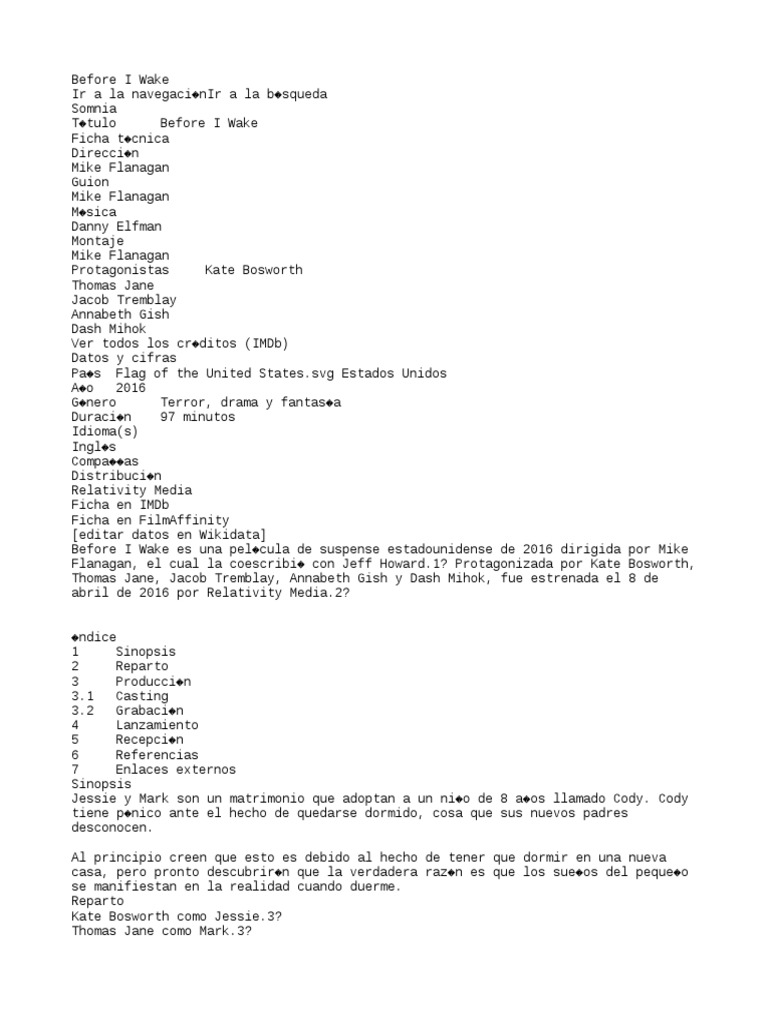 Before I Wake
Ir a la navegaci◆nIr a la b◆squeda
Somnia
T◆tulo      Before I Wake
Ficha t◆cnica
Direcci◆n
Mike Flanagan
Guion
Mike Flanagan
M◆sica
Danny Elfman
Montaje
Mike Flanagan
Protagonistas     Kate Bosworth
Thomas Jane
Jacob Tremblay
Annabeth Gish
Dash Mihok
Ver todos los cr◆ditos (IMDb)
Datos y cifras
Pa◆s  Flag of the United States.svg Estados Unidos
A◆o   2016
G◆nero      Terror, drama y fantas◆a
Duraci◆n    97 minutos
Idioma(s)
Ingl◆s
Compa◆◆as
Distribuci◆n
Relativity Media
Ficha en IMDb
Ficha en FilmAffinity
[editar datos en Wikidata]
Before I Wake es una pel◆cula de suspense estadounidense de 2016 dirigida por Mike Flanagan, el cual la coescribi◆ con Jeff Howard.1? Protagonizada por Kate Bosworth, Thomas Jane, Jacob Tremblay, Annabeth Gish y Dash Mihok, fue estrenada el 8 de abril de 2016 por Relativity Media.2?

◆ndice
1     Sinopsis
2     Reparto
3     Producci◆n
3.1   Casting
3.2   Grabaci◆n
4     Lanzamiento
5     Recepci◆n
6     Referencias
7     Enlaces externos
Sinopsis
Jessie y Mark son un matrimonio que adoptan a un ni◆o de 8 a◆os llamado Cody. Cody tiene p◆nico ante el hecho de quedarse dormido, cosa que sus nuevos padres desconocen.

Al principio creen que esto es debido al hecho de tener que dormir en una nueva casa, pero pronto descubrir◆n que la verdadera raz◆n es que los sue◆os del peque◆o se manifiestan en la realidad cuando duerme.
Reparto
Kate Bosworth como Jessie.3?
Thomas Jane como Mark.3?